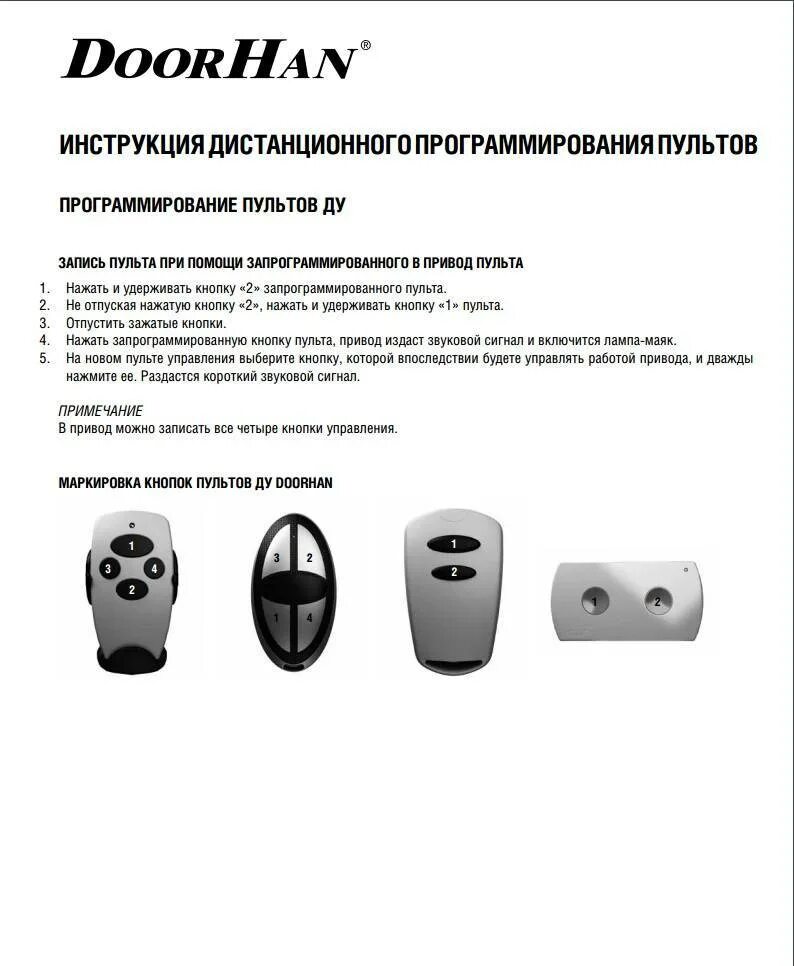 DOORHAN®

ИНСТРУКЦИЯ ДИСТАНЦИОННОГО ПРОГРАММИРОВАНИЯ ПУЛЬТОВ

ПРОГРАММИРОВАНИЕ ПУЛЬТОВ ДУ

ЗАПИСЬ ПУЛЬТА ПРИ ПОМОЩИ ЗАПРОГРАММИРОВАННОГО В ПРИВОД ПУЛЬТА

1. Нажать и удерживать кнопку «2» запрограммированного пульта.
2. Не отпуская нажатую кнопку «2», нажать и удерживать кнопку «1» пульта.
3. Отпустить зажатые кнопки.
4. Нажать запрограммированную кнопку пульта, привод издаст звуковой сигнал и включится лампа-маяк.
5. На новом пульте управления выберите кнопку, которой впоследствии будете управлять работой привода, и дважды нажмите ее. Раздастся короткий звуковой сигнал.

ПРИМЕЧАНИЕ
В привод можно записать все четыре кнопки управления.

МАРКИРОВКА КНОПОК ПУЛЬТОВ ДУ DOORHAN

1
3 4
2

3 2
1 4

1
2

1 2